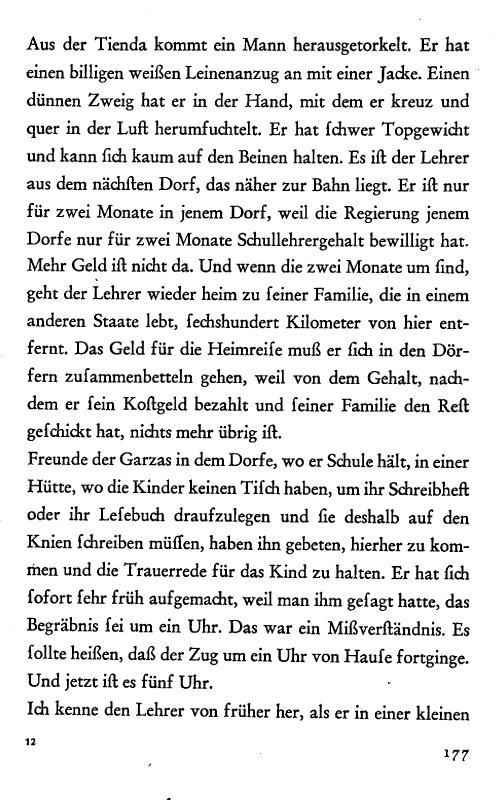 Aus der Tienda kommt ein Mann herausgetorkelt. Er hat einen billigen weißen Leinenanzug an mit einer Jacke. Einen dünnen Zweig hat er in der Hand, mit dem er kreuz und quer in der Luft herumfuchtelt. Er hat ſchwer Topgewicht und kann ſich kaum auf den Beinen halten. Es iſt der Lehrer aus dem nächſten Dorf, das näher zur Bahn liegt. Er iſt nur für zwei Monate in jenem Dorf, weil die Regierung jenem Dorfe nur für zwei Monate Schullehrergehalt bewilligt hat. Mehr Geld iſt nicht da. Und wenn die zwei Monate um ſind, geht der Lehrer wieder heim zu ſeiner Familie, die in einem anderen Staate lebt, ſechshundert Kilometer von hier entfernt. Das Geld für die Heimreiſe muß er ſich in den Dörfern zuſammenbetteln gehen, weil von dem Gehalt, nachdem er ſein Koſtgeld bezahlt und ſeiner Familie den Reſt geſchickt hat, nichts mehr übrig iſt.
Freunde der Garzas in dem Dorfe, wo er Schule hält, in einer Hütte, wo die Kinder keinen Tiſch haben, um ihr Schreibheft oder ihr Leſebuch draufzulegen und ſie deshalb auf den Knien ſchreiben müſſen, haben ihn gebeten, hierher zu kommen und die Trauerrede für das Kind zu halten. Er hat ſich ſofort ſehr früh aufgemacht, weil man ihm geſagt hatte, das Begräbnis ſei um ein Uhr. Das war ein Mißverſtändnis. Es ſollte heißen, daß der Zug um ein Uhr von Hauſe fortginge. Und jetzt iſt es fünf Uhr.
Ich kenne den Lehrer von früher her, als er in einer kleinen

12

177